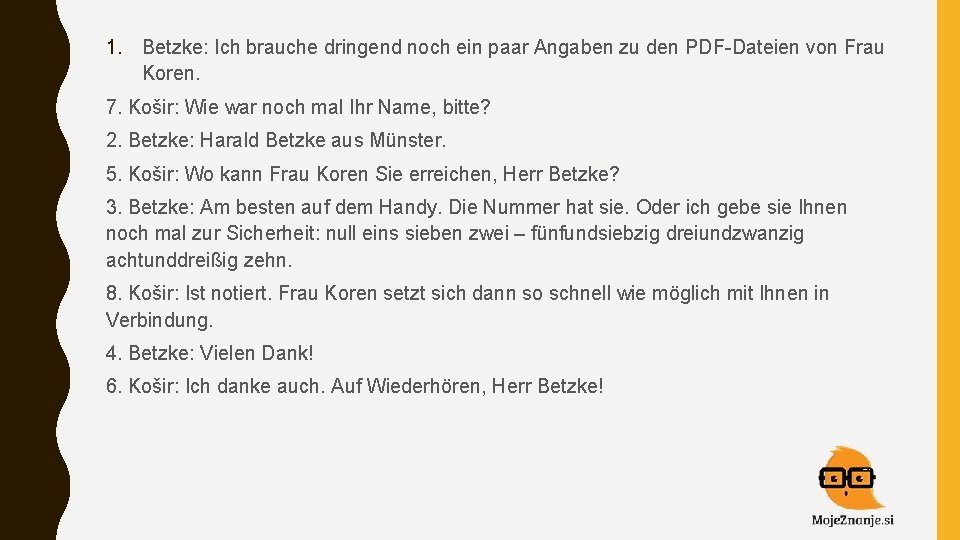 1. Betzke: Ich brauche dringend noch ein paar Angaben zu den PDF-Dateien von Frau Koren.

7. Košir: Wie war noch mal Ihr Name, bitte?

2. Betzke: Harald Betzke aus Münster.

5. Košir: Wo kann Frau Koren Sie erreichen, Herr Betzke?

3. Betzke: Am besten auf dem Handy. Die Nummer hat sie. Oder ich gebe sie Ihnen noch mal zur Sicherheit: null eins sieben zwei – fünfundsiebzig dreiundzwanzig achtunddreißig zehn.

8. Košir: Ist notiert. Frau Koren setzt sich dann so schnell wie möglich mit Ihnen in Verbindung.

4. Betzke: Vielen Dank!

6. Košir: Ich danke auch. Auf Wiederhören, Herr Betzke!

MojeZnanje.si